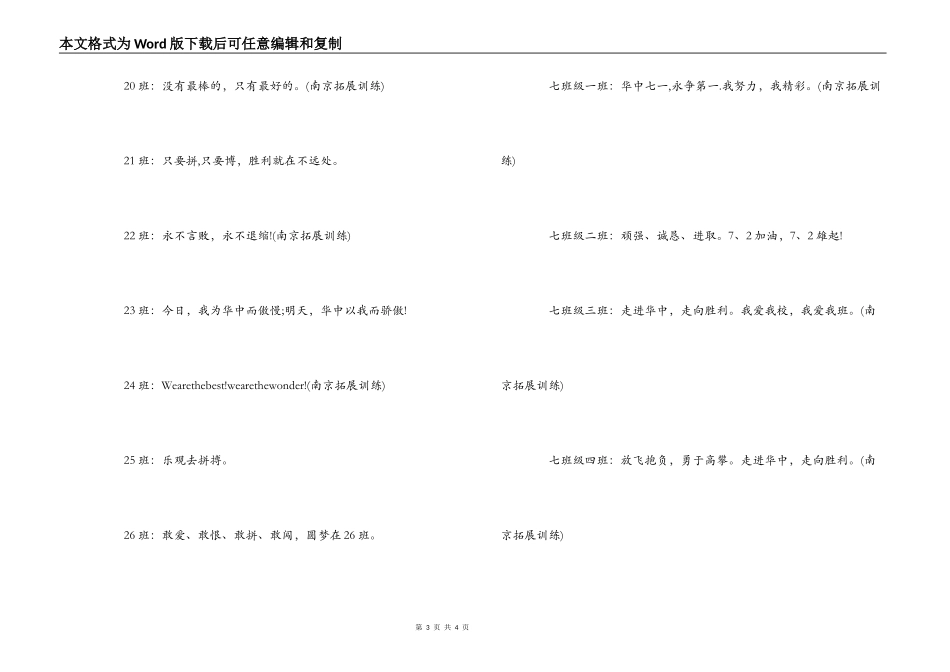 本文格式为Word版下载后可任意编辑和复制

20班：没有最棒的，只有最好的。(南京拓展训练)

21班：只要拼,只要博，胜利就在不远处。

22班：永不言败，永不退缩!(南京拓展训练)

23班：今日，我为华中而傲慢;明天，华中以我而骄傲!

24班：Wearethebest!wearethewonder!(南京拓展训练)

25班：乐观去拼搏。

26班：敢爱、敢恨、敢拼、敢闯，圆梦在26班。

七班级一班：华中七一,永争第一.我努力，我精彩。(南京拓展训练)

七班级二班：顽强、诚恳、进取。7、2加油，7、2雄起!

七班级三班：走进华中，走向胜利。我爱我校，我爱我班。(南京拓展训练)

七班级四班：放飞抱负，勇于高攀。走进华中，走向胜利。(南京拓展训练)

第 3 页 共 4 页